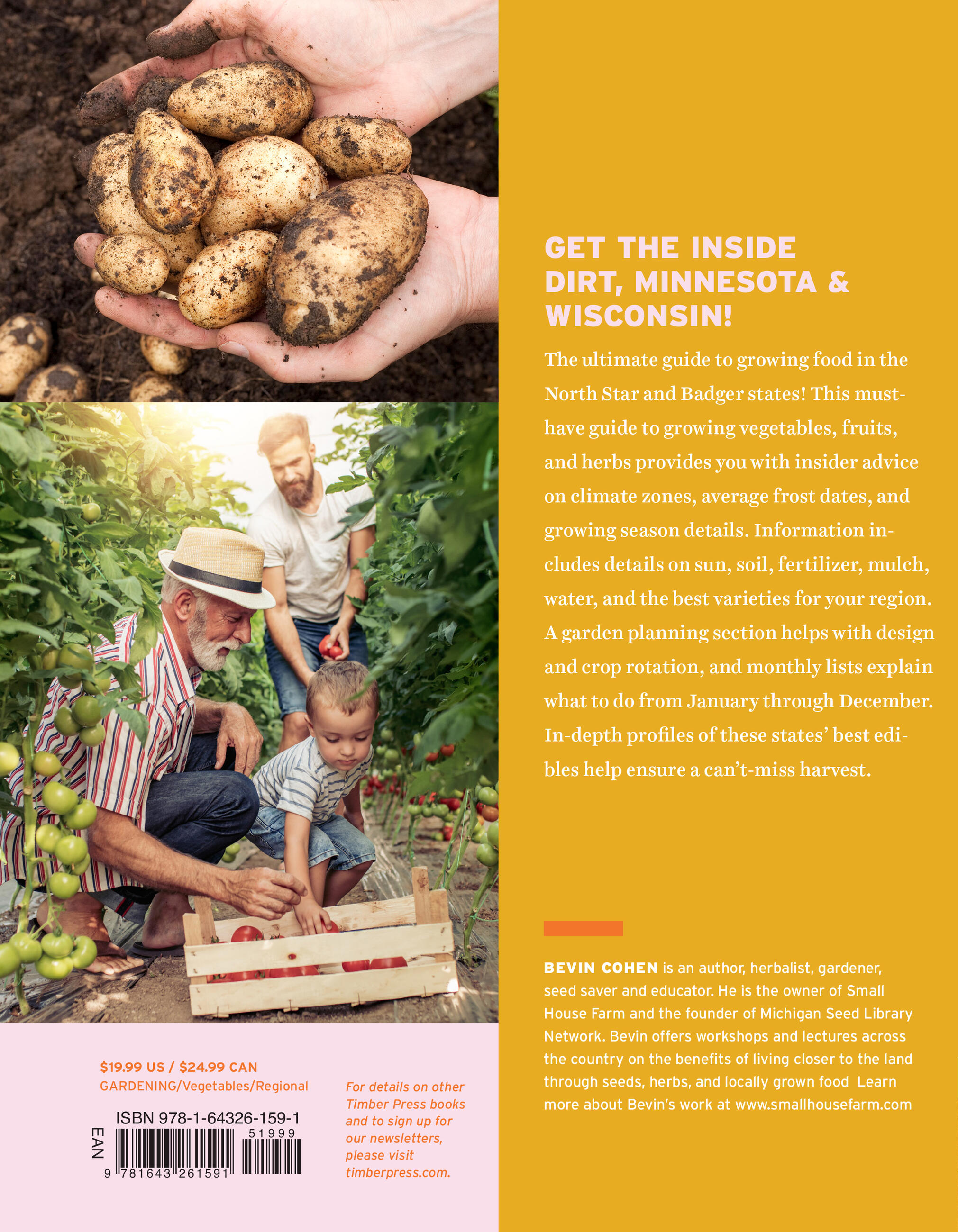 GET THE INSIDE DIRT, MINNESOTA & WISCONSIN!

The ultimate guide to growing food in the North Star and Badger states! This must-have guide to growing vegetables, fruits, and herbs provides you with insider advice on climate zones, average frost dates, and growing season details. Information includes details on sun, soil, fertilizer, mulch, water, and the best varieties for your region. A garden planning section helps with design and crop rotation, and monthly lists explain what to do from January through December. In-depth profiles of these states' best edibles help ensure a can't-miss harvest.

BEVIN COHEN is an author, herbalist, gardener, seed saver and educator. He is the owner of Small House Farm and the founder of Michigan Seed Library Network. Bevin offers workshops and lectures across the country on the benefits of living closer to the land through seeds, herbs, and locally grown food Learn more about Bevin's work at www.smallhousefarm.com

$19.99 US / $24.99 CAN
GARDENING/Vegetables/Regional

ISBN 978-1-64326-159-1
EAN
51999
9 781643 261591

For details on other Timber Press books and to sign up for our newsletters, please visit timberpress.com.